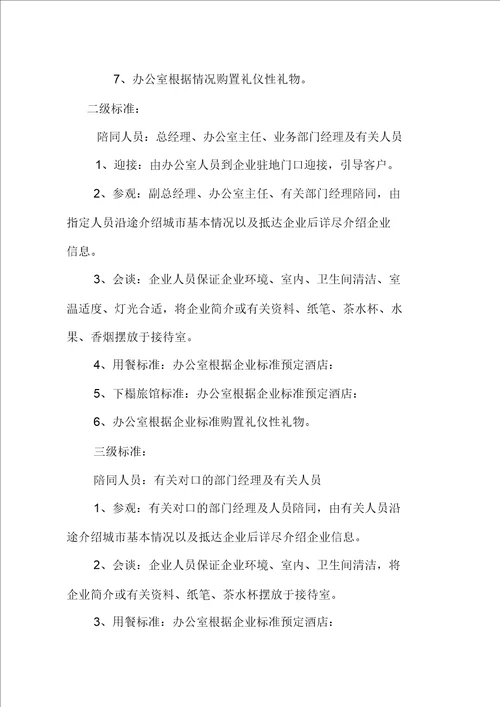 7、办公室根据情况购置礼仪性礼物。

二级标准：

陪同人员：总经理、办公室主任、业务部门经理及有关人员

1、迎接：由办公室人员到企业驻地门口迎接，引导客户。

2、参观：副总经理、办公室主任、有关部门经理陪同，由指定人员沿途介绍城市基本情况以及抵达企业后详尽介绍企业信息。

3、会谈：企业人员保证企业环境、室内、卫生间清洁、室温适度、灯光合适，将企业简介或有关资料、纸笔、茶水杯、水果、香烟摆放于接待室。

4、用餐标准：办公室根据企业标准预定酒店：

5、下榻旅馆标准：办公室根据企业标准预定酒店：

6、办公室根据企业标准购置礼仪性礼物。

三级标准：

陪同人员：有关对口的部门经理及有关人员

1、参观：有关对口的部门经理及人员陪同，由有关人员沿途介绍城市基本情况以及抵达企业后详尽介绍企业信息。

2、会谈：企业人员保证企业环境、室内、卫生间清洁，将企业简介或有关资料、纸笔、茶水杯摆放于接待室。

3、用餐标准：办公室根据企业标准预定酒店：